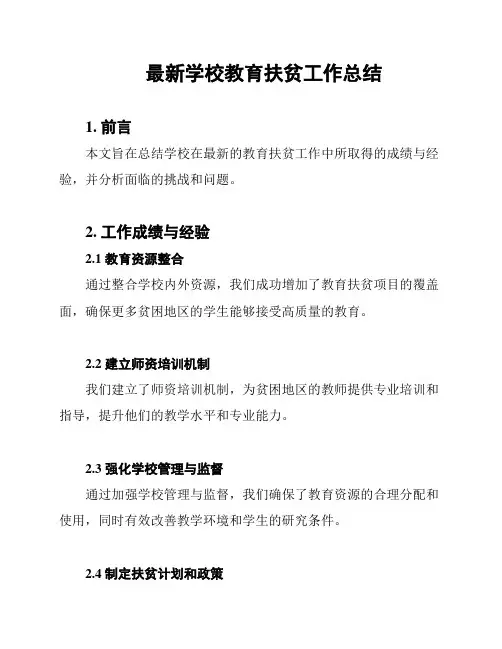 最新学校教育扶贫工作总结

1. 前言

本文旨在总结学校在最新的教育扶贫工作中所取得的成绩与经验，并分析面临的挑战和问题。

2. 工作成绩与经验

2.1 教育资源整合

通过整合学校内外资源，我们成功增加了教育扶贫项目的覆盖面，确保更多贫困地区的学生能够接受高质量的教育。

2.2 建立师资培训机制

我们建立了师资培训机制，为贫困地区的教师提供专业培训和指导，提升他们的教学水平和专业能力。

2.3 强化学校管理与监督

通过加强学校管理与监督，我们确保了教育资源的合理分配和使用，同时有效改善教学环境和学生的研究条件。

2.4 制定扶贫计划和政策